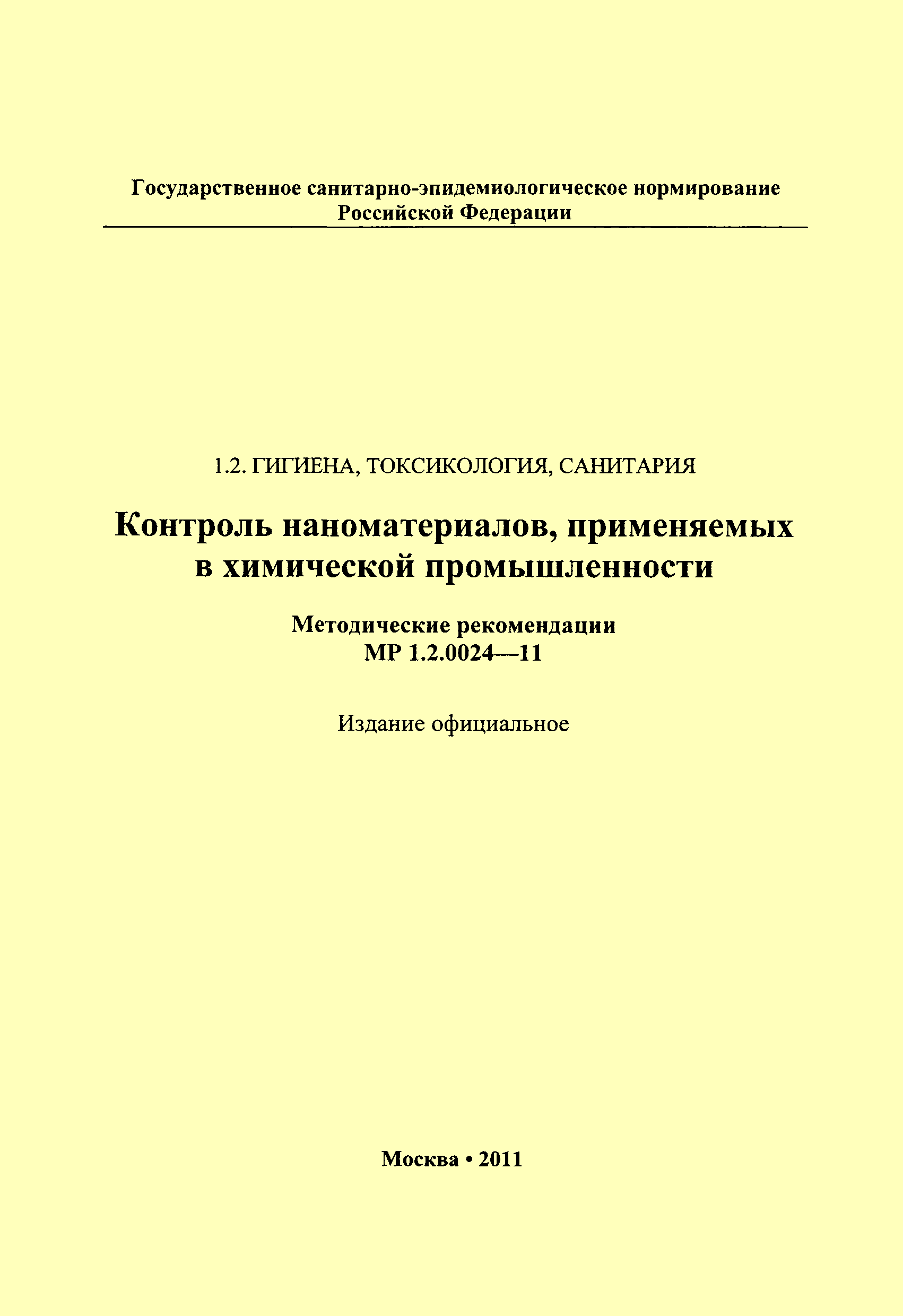 Государственное санитарно-эпидемиологическое нормирование Российской Федерации

1.2. ГИГИЕНА, ТОКСИКОЛОГИЯ, САНИТАРИЯ

Контроль наноматериалов, применяемых в химической промышленности

Методические рекомендации
МР 1.2.0024—11

Издание официальное

Москва • 2011